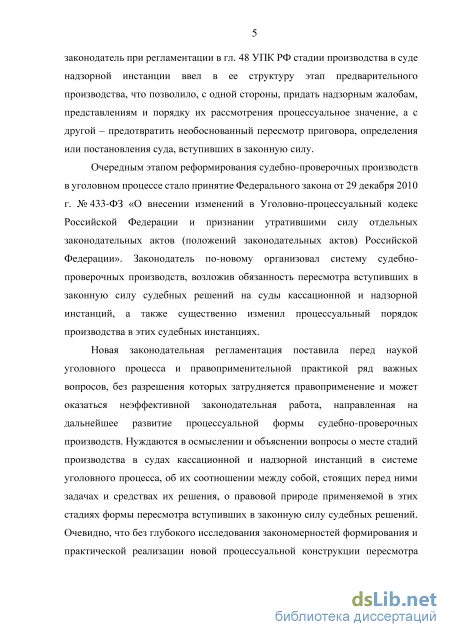 5

законодатель при регламентации в гл. 48 УПК РФ стадии производства в суде надзорной инстанции ввел в ее структуру этап предварительного производства, что позволило, с одной стороны, придать надзорным жалобам, представлениям и порядку их рассмотрения процессуальное значение, а с другой – предотвратить необоснованный пересмотр приговора, определения или постановления суда, вступивших в законную силу.

Очередным этапом реформирования судебно-проверочных производств в уголовном процессе стало принятие Федерального закона от 29 декабря 2010 г. № 433-ФЗ «О внесении изменений в Уголовно-процессуальный кодекс Российской Федерации и признании утратившими силу отдельных законодательных актов (положений законодательных актов) Российской Федерации». Законодатель по-новому организовал систему судебно-проверочных производств, возложив обязанность пересмотра вступивших в законную силу судебных решений на суды кассационной и надзорной инстанций, а также существенно изменил процессуальный порядок производства в этих судебных инстанциях.

Новая законодательная регламентация поставила перед наукой уголовного процесса и правоприменительной практикой ряд важных вопросов, без разрешения которых затрудняется правоприменение и может оказаться неэффективной законодательная работа, направленная на дальнейшее развитие процессуальной формы судебно-проверочных производств. Нуждаются в осмыслении и объяснении вопросы о месте стадий производства в судах кассационной и надзорной инстанций в системе уголовного процесса, об их соотношении между собой, стоящих перед ними задачах и средствах их решения, о правовой природе применяемой в этих стадиях формы пересмотра вступивших в законную силу судебных решений. Очевидно, что без глубокого исследования закономерностей формирования и практической реализации новой процессуальной конструкции пересмотра

dsLib.net
библиотека диссертаций